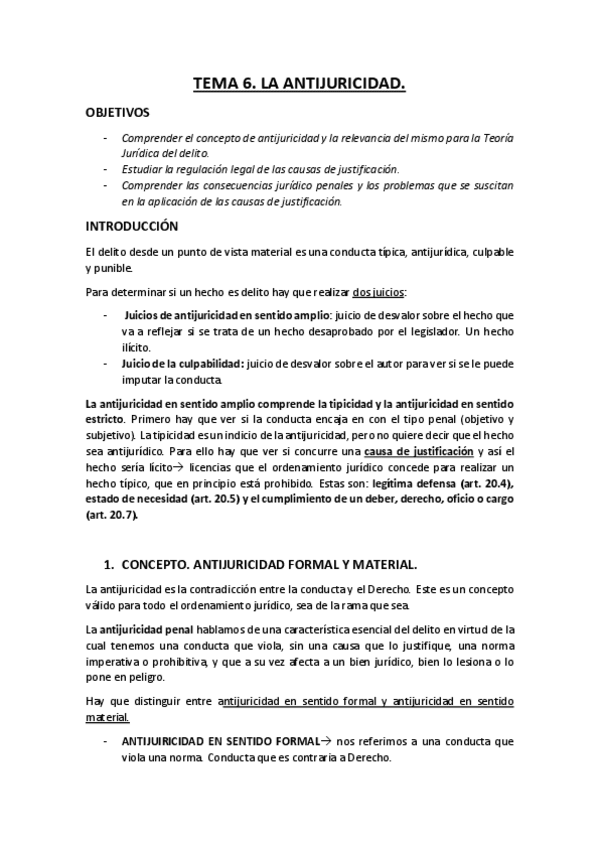 TEMA 6. LA ANTIJURICIDAD.

OBJETIVOS

- Comprender el concepto de antijuricidad y la relevancia del mismo para la Teoría Jurídica del delito.
- Estudiar la regulación legal de las causas de justificación.
- Comprender las consecuencias jurídico penales y los problemas que se suscitan en la aplicación de las causas de justificación.

INTRODUCCIÓN

El delito desde un punto de vista material es una conducta típica, antijurídica, culpable y punible.

Para determinar si un hecho es delito hay que realizar dos juicios:

- Juicios de antijuricidad en sentido amplio: juicio de desvalor sobre el hecho que va a reflejar si se trata de un hecho desaprobado por el legislador. Un hecho ilícito.
- Juicio de la culpabilidad: juicio de desvalor sobre el autor para ver si se le puede imputar la conducta.

La antijuricidad en sentido amplio comprende la tipicidad y la antijuricidad en sentido estricto. Primero hay que ver si la conducta encaja en con el tipo penal (objetivo y subjetivo). La tipicidad es un indicio de la antijuricidad, pero no quiere decir que el hecho sea antijurídico. Para ello hay que ver si concurre una causa de justificación y así el hecho sería lícito→ licencias que el ordenamiento jurídico concede para realizar un hecho típico, que en principio está prohibido. Estas son: legítima defensa (art. 20.4), estado de necesidad (art. 20.5) y el cumplimiento de un deber, derecho, oficio o cargo (art. 20.7).

1. CONCEPTO. ANTIJURICIDAD FORMAL Y MATERIAL.

La antijuricidad es la contradicción entre la conducta y el Derecho. Este es un concepto válido para todo el ordenamiento jurídico, sea de la rama que sea.

La antijuricidad penal hablamos de una característica esencial del delito en virtud de la cual tenemos una conducta que viola, sin una causa que lo justifique, una norma imperativa o prohibitiva, y que a su vez afecta a un bien jurídico, bien lo lesiona o lo pone en peligro.

Hay que distinguir entre antijuricidad en sentido formal y antijuricidad en sentido material.

- ANTIJUIRICIDAD EN SENTIDO FORMAL→ nos referimos a una conducta que viola una norma. Conducta que es contraria a Derecho.